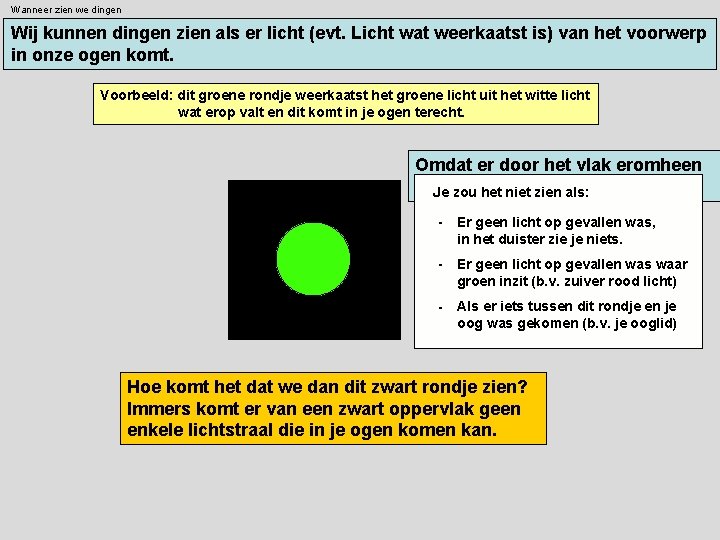 Wanneer zien we dingen

Wij kunnen dingen zien als er licht (evt. Licht wat weerkaatst is) van het voorwerp in onze ogen komt.

Voorbeeld: dit groene rondje weerkaatst het groene licht uit het witte licht wat erop valt en dit komt in je ogen terecht.

Omdat er door het vlak eromheen

Je zou het niet zien als:

- Er geen licht op gevallen was, in het duister zie je niets.
- Er geen licht op gevallen was waar groen inzit (b.v. zuiver rood licht)
- Als er iets tussen dit rondje en je oog was gekomen (b.v. je ooglid)

Hoe komt het dat we dan dit zwart rondje zien? Immers komt er van een zwart oppervlak geen enkele lichtstraal die in je ogen komen kan.